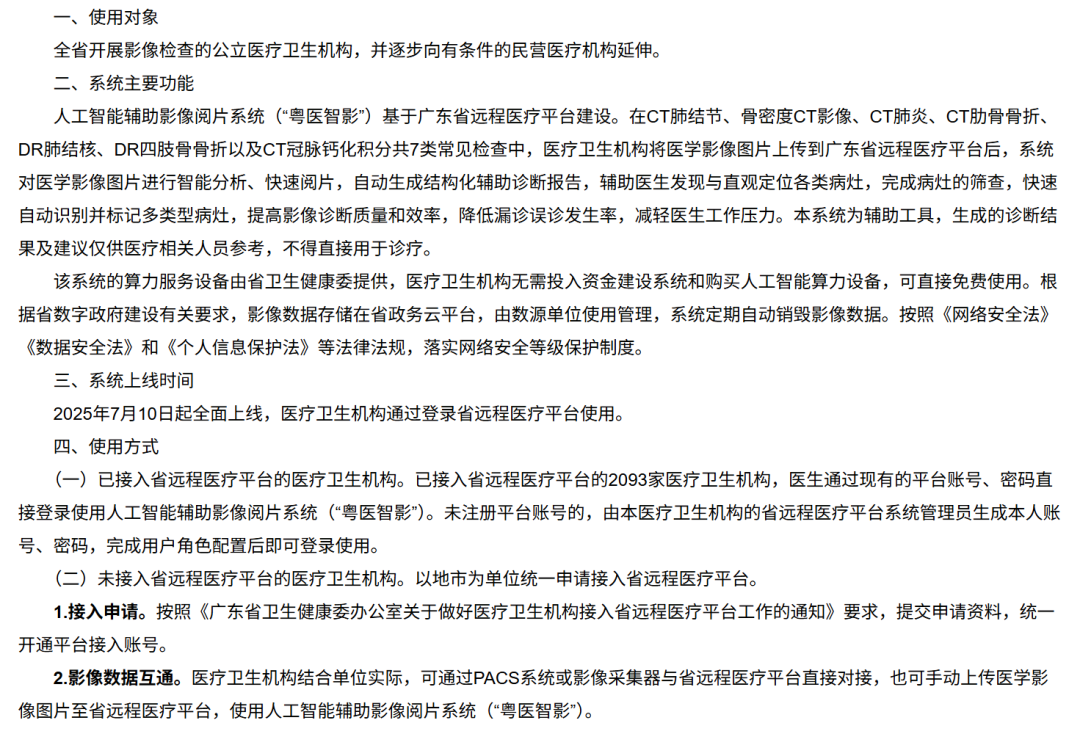 一、使用对象

全省开展影像检查的公立医疗卫生机构，并逐步向有条件的民营医疗机构延伸。

二、系统主要功能

人工智能辅助影像阅片系统（“粤医智影”）基于广东省远程医疗平台建设。在CT肺结节、骨密度CT影像、CT肺炎、CT肋骨骨折、DR肺结核、DR四肢骨骨折以及CT冠脉钙化积分共7类常见检查中，医疗卫生机构将医学影像图片上传到广东省远程医疗平台后，系统对医学影像图片进行智能分析、快速阅片，自动生成结构化辅助诊断报告，辅助医生发现与直观定位各类病灶，完成病灶的筛查，快速自动识别并标记多类型病灶，提高影像诊断质量和效率，降低漏诊误诊发生率，减轻医生工作压力。本系统为辅助工具，生成的诊断结果及建议仅供医疗相关人员参考，不得直接用于诊疗。

该系统的算力服务设备由省卫生健康委提供，医疗卫生机构无需投入资金建设系统和购买人工智能算力设备，可直接免费使用。根据省数字政府建设有关要求，影像数据存储在省政务云平台，由数源单位使用管理，系统定期自动销毁影像数据。按照《网络安全法》《数据安全法》和《个人信息保护法》等法律法规，落实网络安全等级保护制度。

三、系统上线时间

2025年7月10日起全面上线，医疗卫生机构通过登录省远程医疗平台使用。

四、使用方式

（一）已接入省远程医疗平台的医疗卫生机构。已接入省远程医疗平台的2093家医疗卫生机构，医生通过现有的平台账号、密码直接登录使用人工智能辅助影像阅片系统（“粤医智影”）。未注册平台账号的，由本医疗卫生机构的省远程医疗平台系统管理员生成本人账号、密码，完成用户角色配置后即可登录使用。

（二）未接入省远程医疗平台的医疗卫生机构。以地市为单位统一申请接入省远程医疗平台。

1.接入申请。按照《广东省卫生健康委办公室关于做好医疗卫生机构接入省远程医疗平台工作的通知》要求，提交申请资料，统一开通平台接入账号。

2.影像数据互通。医疗卫生机构结合单位实际，可通过PACS系统或影像采集器与省远程医疗平台直接对接，也可手动上传医学影像图片至省远程医疗平台，使用人工智能辅助影像阅片系统（“粤医智影”）。